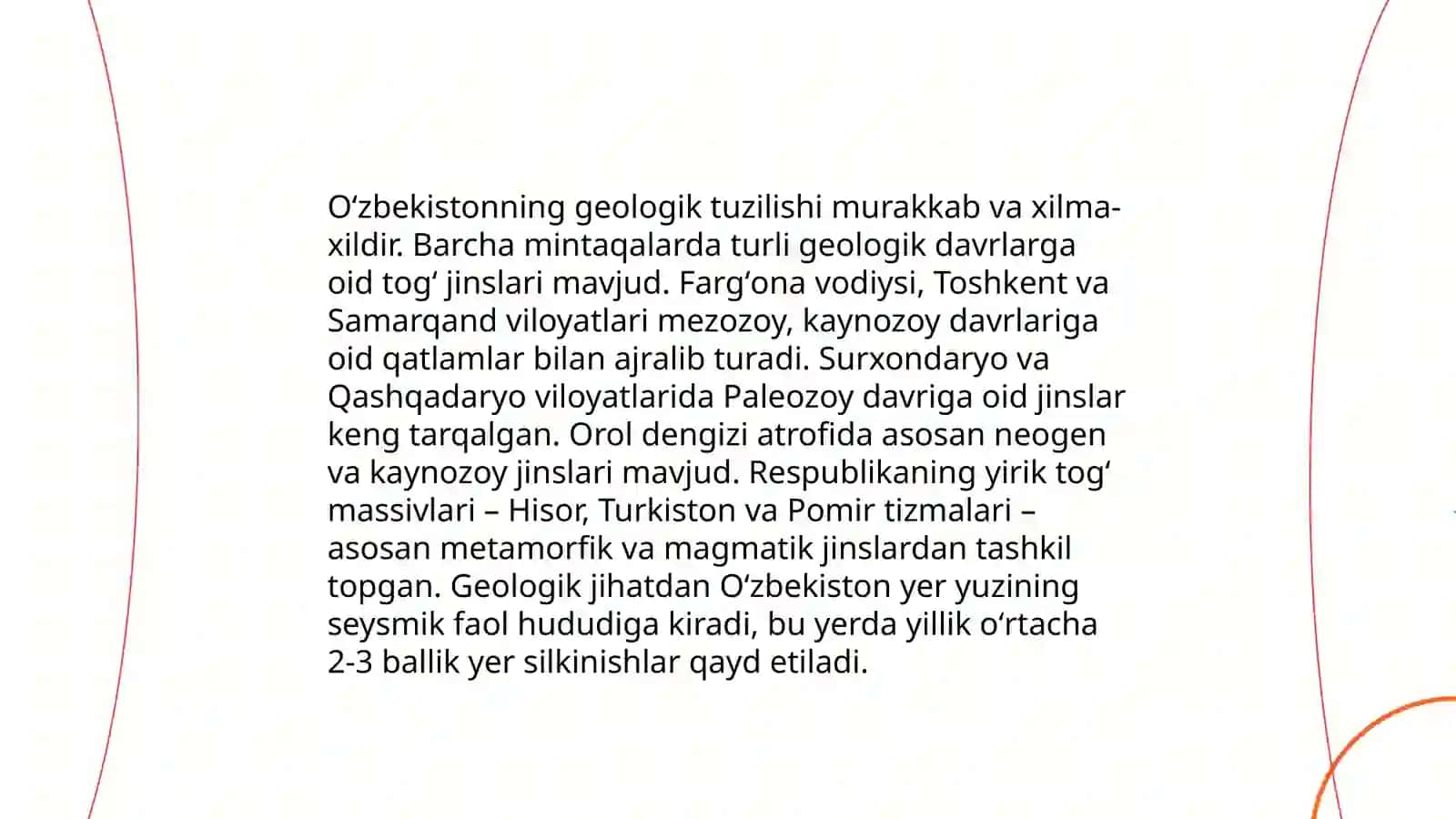 O‘zbekistonning geologik tuzilishi murakkab va xilma-xildir. Barcha mintaqalarda turli geologik davrlarga oid tog‘ jinslari mavjud. Farg‘ona vodiysi, Toshkent va Samarqand viloyatlari mezozoy, kaynozoy davrlariga oid qatlamlar bilan ajralib turadi. Surxondaryo va Qashqadaryo viloyatlarida Paleozoy davriga oid jinslar keng tarqalgan. Orol dengizi atrofida asosan neogen va kaynozoy jinslari mavjud. Respublikaning yirik tog‘ massivlari – Hisor, Turkiston va Pomir tizmalari – asosan metamorfik va magmatik jinslardan tashkil topgan. Geologik jihatdan O‘zbekiston yer yuzining seysmik faol hududiga kiradi, bu yerda yillik o‘rtacha 2-3 ballik yer silkinishlar qayd etiladi.